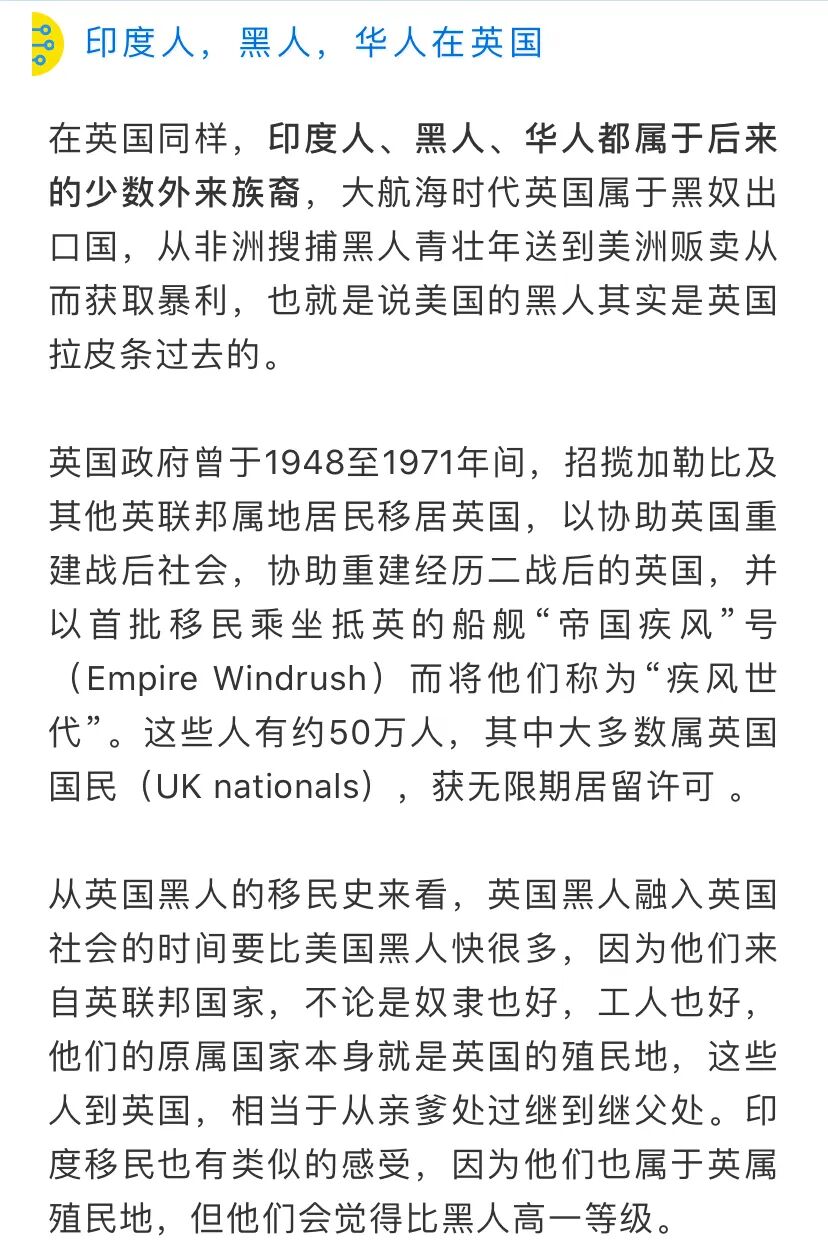 印度人，黑人，华人在英国

在英国同样，印度人、黑人、华人都属于后来的少数外来族裔，大航海时代英国属于黑奴出口国，从非洲搜捕黑人青壮年送到美洲贩卖从而获取暴利，也就是说美国的黑人其实是英国拉皮条过去的。

英国政府曾于1948至1971年间，招揽加勒比及其他英联邦属地居民移居英国，以协助英国重建战后社会，协助重建经历二战后的英国，并以首批移民乘坐抵英的船舰“帝国疾风”号（Empire Windrush）而将他们称为“疾风世代”。这些人有约50万人，其中大多数属英国国民（UK nationals），获无限期居留许可 。

从英国黑人的移民史来看，英国黑人融入英国社会的时间要比美国黑人快很多，因为他们来自英联邦国家，不论是奴隶也好，工人也好，他们的原属国家本身就是英国的殖民地，这些人到英国，相当于从亲爹处过继到继父处。印度移民也有类似的感受，因为他们也属于英属殖民地，但他们会觉得比黑人高一等级。